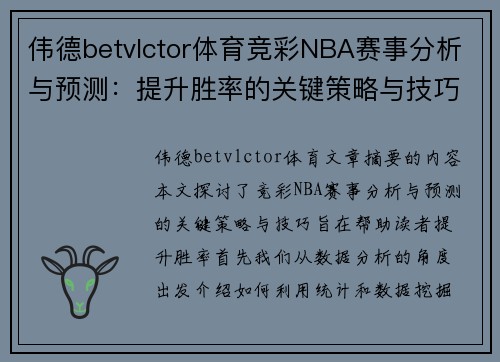 伟德betvlctor体育竞彩NBA赛事分析与预测：提升胜率的关键策略与技巧

伟德betvlctor体育文章摘要的内容本文探讨了竞彩NBA赛事分析与预测的关键策略与技巧旨在帮助读者提升胜率首先我们从数据分析的角度出发介绍如何利用统计和数据挖掘